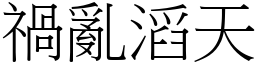 禍亂滔天